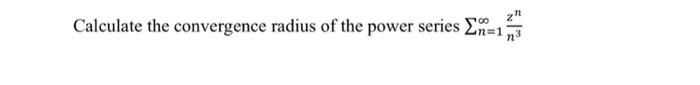 Calculate the convergence radius of the power series $\sum_{n=1}^{\infty} \frac{z^n}{n^3}$